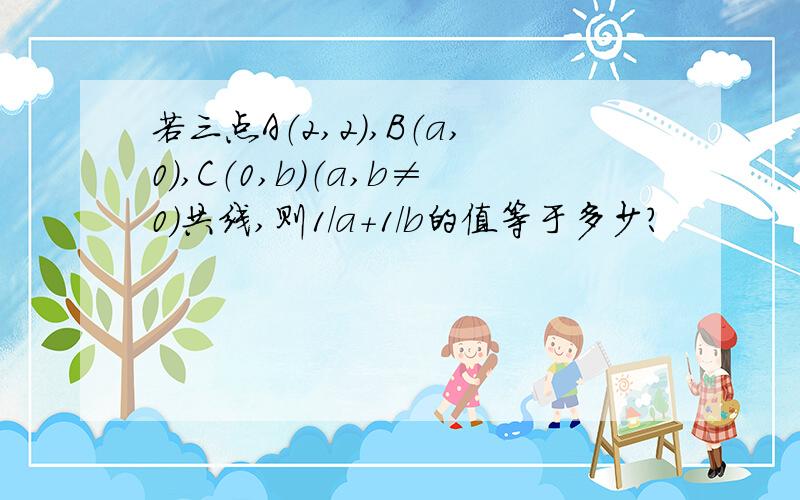 若三点A(2,2),B(a,0),C(0,b)(a,b≠0)共线,则1/a+1/b的值等于多少?